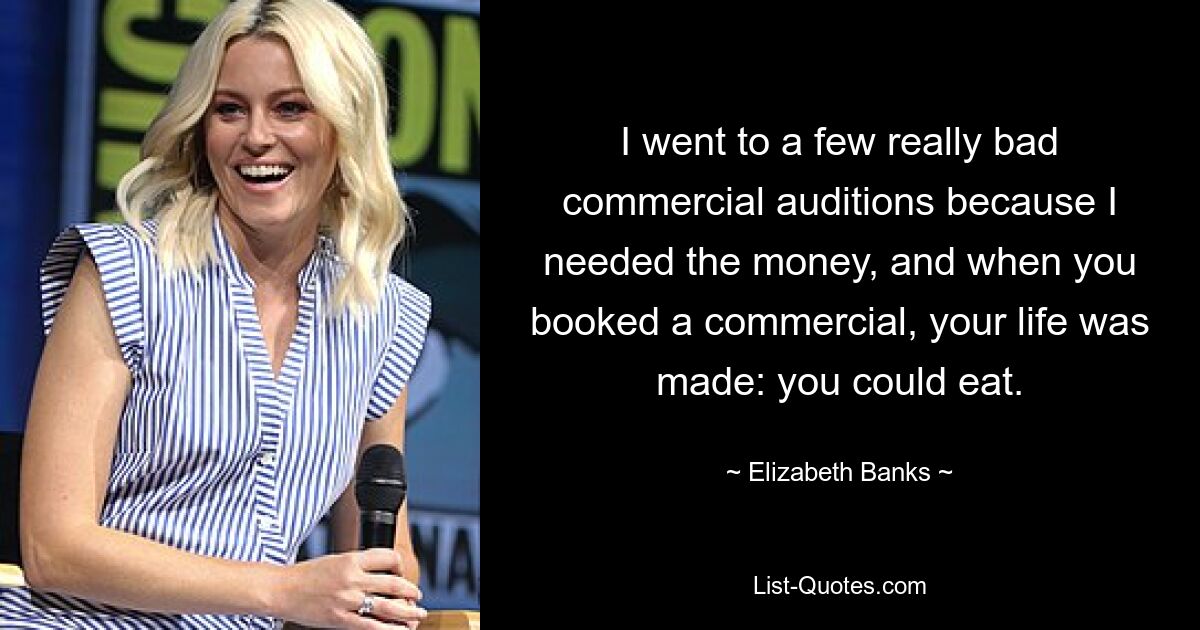 I went to a few really bad commercial auditions because I needed the money, and when you booked a commercial, your life was made: you could eat.

~ Elizabeth Banks ~

List-Quotes.com